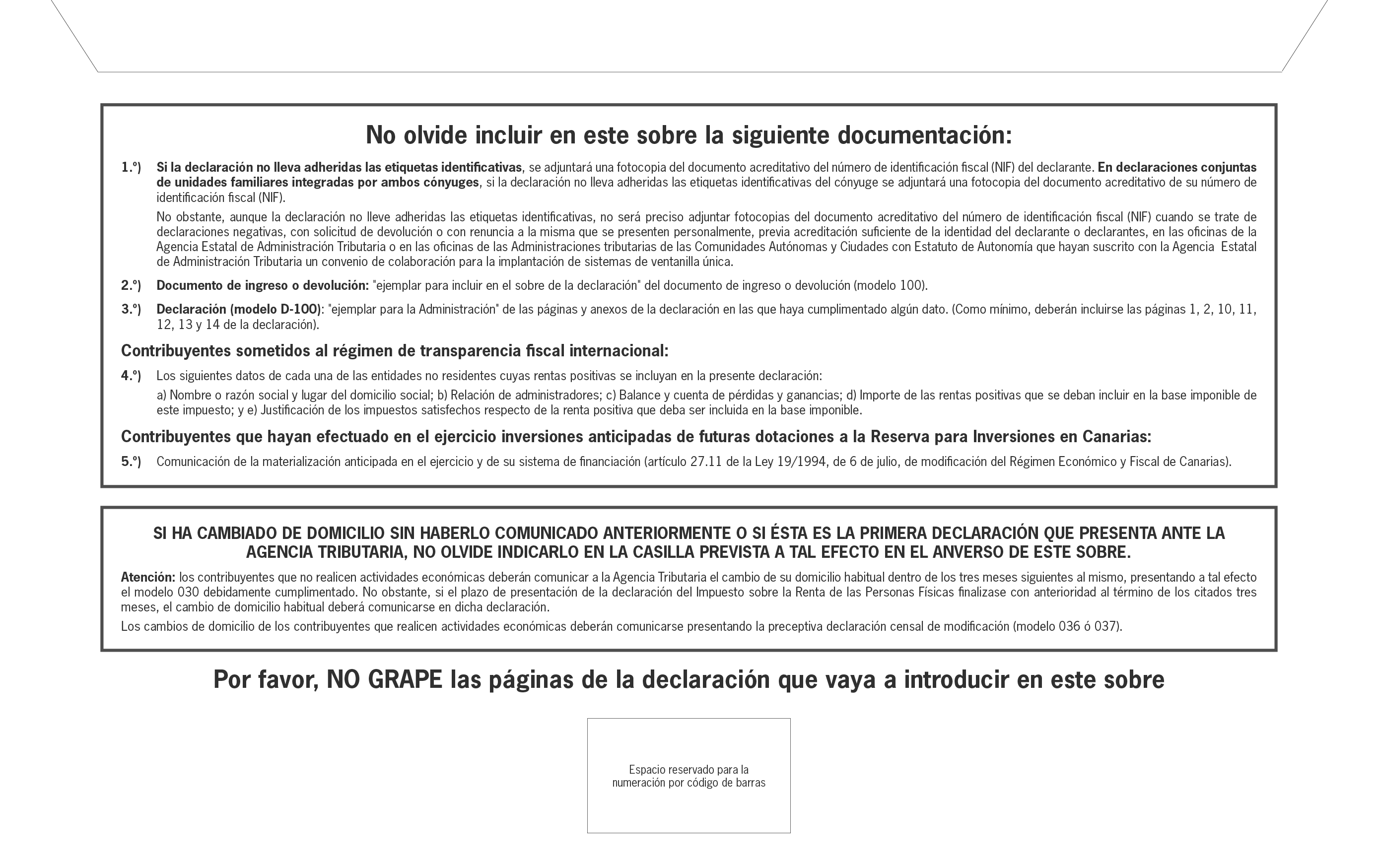 No olvide incluir en este sobre la siguiente documentación:

1.º) Si la declaración no lleva adheridas las etiquetas identificativas, se adjuntará una fotocopia del documento acreditativo del número de identificación fiscal (NIF) del declarante. En declaraciones conjuntas de unidades familiares integradas por ambos cónyuges, si la declaración no lleva adheridas las etiquetas identificativas del cónyuge se adjuntará una fotocopia del documento acreditativo de su número de identificación fiscal (NIF).

No obstante, aunque la declaración no lleve adheridas las etiquetas identificativas, no será preciso adjuntar fotocopias del documento acreditativo del número de identificación fiscal (NIF) cuando se trate de declaraciones negativas, con solicitud de devolución o con renuncia a la misma que se presenten personalmente, previa acreditación suficiente de la identidad del declarante o declarantes, en las oficinas de la Agencia Estatal de Administración Tributaria o en las oficinas de las Administraciones tributarias de las Comunidades Autónomas y Ciudades con Estatuto de Autonomía que hayan suscrito con la Agencia Estatal de Administración Tributaria un convenio de colaboración para la implantación de sistemas de ventanilla única.

2.º) Documento de ingreso o devolución: "ejemplar para incluir en el sobre de la declaración" del documento de ingreso o devolución (modelo 100).

3.º) Declaración (modelo D-100): "ejemplar para la Administración" de las páginas y anexos de la declaración en las que haya cumplimentado algún dato. (Como mínimo, deberán incluirse las páginas 1, 2, 10, 11, 12, 13 y 14 de la declaración).

Contribuyentes sometidos al régimen de transparencia fiscal internacional:

4.º) Los siguientes datos de cada una de las entidades no residentes cuyas rentas positivas se incluyan en la presente declaración:

a) Nombre o razón social y lugar del domicilio social; b) Relación de administradores; c) Balance y cuenta de pérdidas y ganancias; d) Importe de las rentas positivas que se deban incluir en la base imponible de este impuesto; y e) Justificación de los impuestos satisfechos respecto de la renta positiva que deba ser incluida en la base imponible.

Contribuyentes que hayan efectuado en el ejercicio inversiones anticipadas de futuras dotaciones a la Reserva para Inversiones en Canarias:

5.º) Comunicación de la materialización anticipada en el ejercicio y de su sistema de financiación (artículo 27.11 de la Ley 19/1994, de 6 de julio, de modificación del Régimen Económico y Fiscal de Canarias).

SI HA CAMBIADO DE DOMICILIO SIN HABERLO COMUNICADO ANTERIORMENTE O SI ÉSTA ES LA PRIMERA DECLARACIÓN QUE PRESENTA ANTE LA AGENCIA TRIBUTARIA, NO OLVIDE INDICARLO EN LA CASILLA PREVISTA A TAL EFECTO EN EL ANVERSO DE ESTE SOBRE.

Atención: los contribuyentes que no realicen actividades económicas deberán comunicar a la Agencia Tributaria el cambio de su domicilio habitual dentro de los tres meses siguientes al mismo, presentando a tal efecto el modelo 030 debidamente cumplimentado. No obstante, si el plazo de presentación de la declaración del Impuesto sobre la Renta de las Personas Físicas finalizase con anterioridad al término de los citados tres meses, el cambio de domicilio habitual deberá comunicarse en dicha declaración.

Los cambios de domicilio de los contribuyentes que realicen actividades económicas deberán comunicarse presentando la preceptiva declaración censal de modificación (modelo 036 ó 037).

Por favor, NO GRAPE las páginas de la declaración que vaya a introducir en este sobre

Espacio reservado para la numeración por código de barras